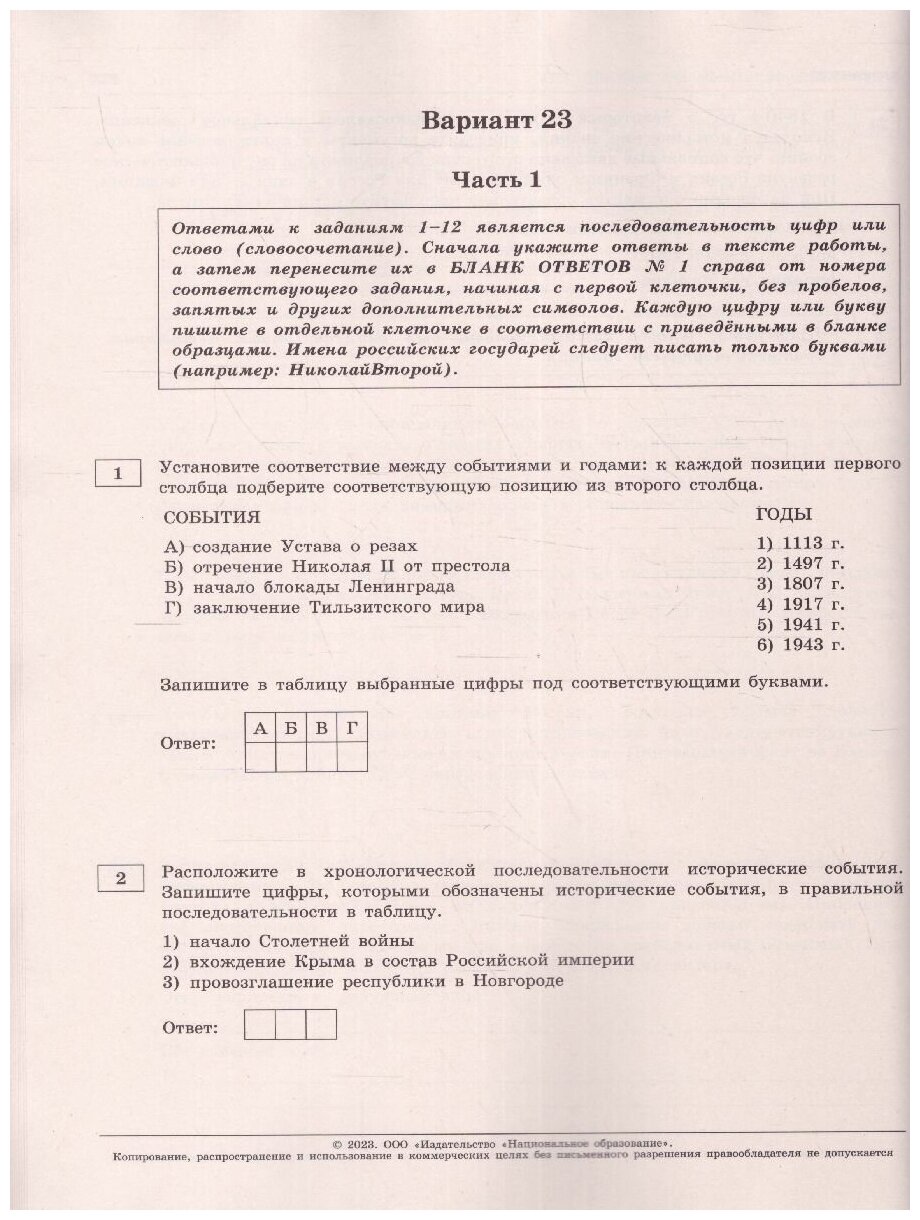 Вариант 23

Часть 1

Ответами к заданиям 1–12 является последовательность цифр или слово (словосочетание). Сначала укажите ответы в тексте работы, а затем перенесите их в БЛАНК ОТВЕТОВ № 1 справа от номера соответствующего задания, начиная с первой клеточки, без пробелов, запятых и других дополнительных символов. Каждую цифру или букву пишите в отдельной клеточке в соответствии с приведёнными в бланке образцами. Имена российских государей следует писать только буквами (например: НиколайВторой).

1

Установите соответствие между событиями и годами: к каждой позиции первого столбца подберите соответствующую позицию из второго столбца.

СОБЫТИЯ

А) создание Устава о резах
Б) отречение Николая II от престола
В) начало блокады Ленинграда
Г) заключение Тильзитского мира

ГОДЫ

1) 1113 г.
2) 1497 г.
3) 1807 г.
4) 1917 г.
5) 1941 г.
6) 1943 г.

Запишите в таблицу выбранные цифры под соответствующими буквами.

Ответ:

| А | Б | В | Г |
|---|---|---|---|
|   |   |   |   |

2

Расположите в хронологической последовательности исторические события. Запишите цифры, которыми обозначены исторические события, в правильной последовательности в таблицу.

1) начало Столетней войны
2) вхождение Крыма в состав Российской империи
3) провозглашение республики в Новгороде

Ответ:

© 2023. ООО «Издательство «Национальное образование».
Копирование, распространение и использование в коммерческих целях без письменного разрешения правообладателя не допускается